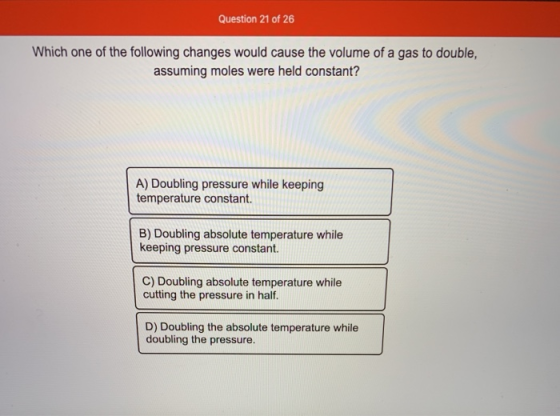 Question 21 of 26

Which one of the following changes would cause the volume of a gas to double, assuming moles were held constant?

A) Doubling pressure while keeping temperature constant.

B) Doubling absolute temperature while keeping pressure constant.

C) Doubling absolute temperature while cutting the pressure in half.

D) Doubling the absolute temperature while doubling the pressure.